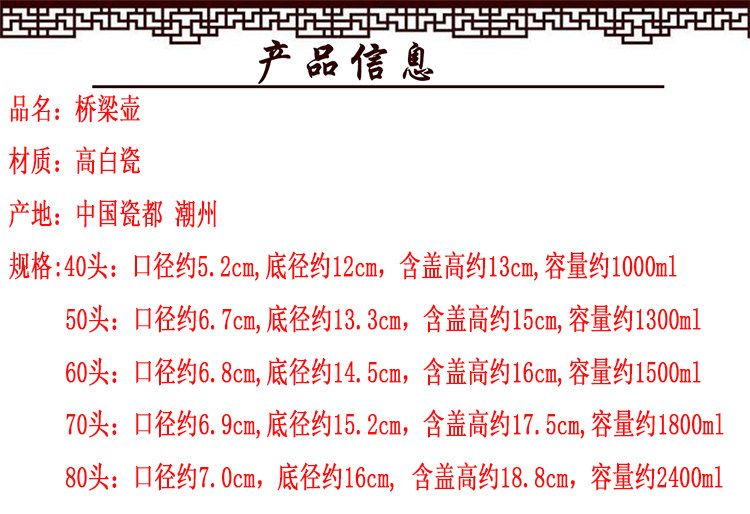 产品信息

品名：桥梁壶

材质：高白瓷

产地：中国瓷都 潮州

规格:40头：口径约5.2cm,底径约12cm，含盖高约13cm,容量约1000ml

50头：口径约6.7cm,底径约13.3cm，含盖高约15cm,容量约1300ml

60头：口径约6.8cm,底径约14.5cm，含盖高约16cm,容量约1500ml

70头：口径约6.9cm,底径约15.2cm，含盖高约17.5cm,容量约1800ml

80头：口径约7.0cm，底径约16cm，含盖高约18.8cm，容量约2400ml